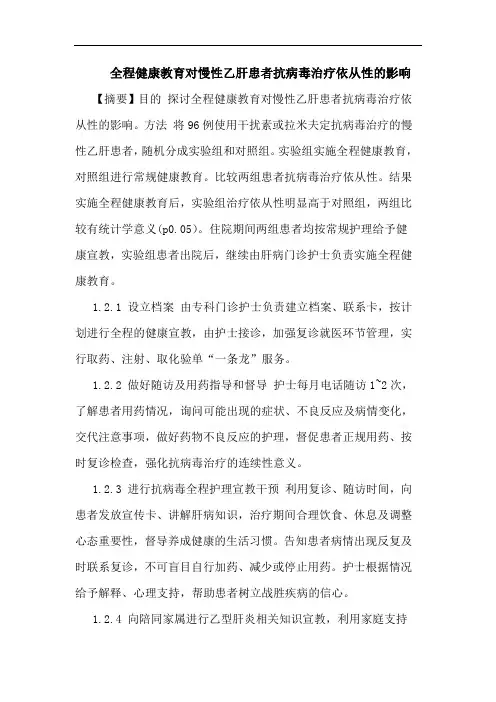 全程健康教育对慢性乙肝患者抗病毒治疗依从性的影响

【摘要】目的 探讨全程健康教育对慢性乙肝患者抗病毒治疗依从性的影响。方法 将96例使用干扰素或拉米夫定抗病毒治疗的慢性乙肝患者，随机分成实验组和对照组。实验组实施全程健康教育，对照组进行常规健康教育。比较两组患者抗病毒治疗依从性。结果 实施全程健康教育后，实验组治疗依从性明显高于对照组，两组比较有统计学意义(p0.05)。住院期间两组患者均按常规护理给予健康宣教，实验组患者出院后，继续由肝病门诊护士负责实施全程健康教育。

1.2.1 设立档案 由专科门诊护士负责建立档案、联系卡，按计划进行全程的健康宣教，由护士接诊，加强复诊就医环节管理，实行取药、注射、取化验单“一条龙”服务。

1.2.2 做好随访及用药指导和督导 护士每月电话随访1~2次，了解患者用药情况，询问可能出现的症状、不良反应及病情变化，交代注意事项，做好药物不良反应的护理，督促患者正规用药、按时复诊检查，强化抗病毒治疗的连续性意义。

1.2.3 进行抗病毒全程护理宣教干预 利用复诊、随访时间，向患者发放宣传卡、讲解肝病知识，治疗期间合理饮食、休息及调整心态重要性，督导养成健康的生活习惯。告知患者病情出现反复及时联系复诊，不可盲目自行加药、减少或停止用药。护士根据情况给予解释、心理支持，帮助患者树立战胜疾病的信心。

1.2.4 向陪同家属进行乙型肝炎相关知识宣教，利用家庭支持